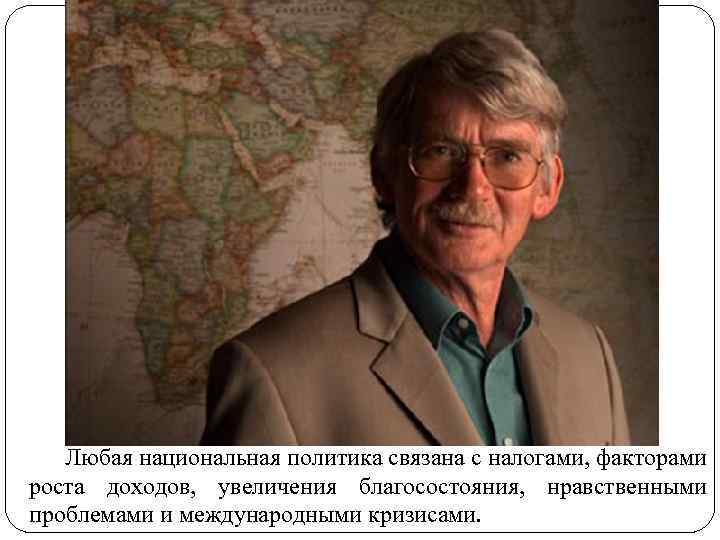 Любая национальная политика связана с налогами, факторами роста доходов, увеличения благосостояния, нравственными проблемами и международными кризисами.